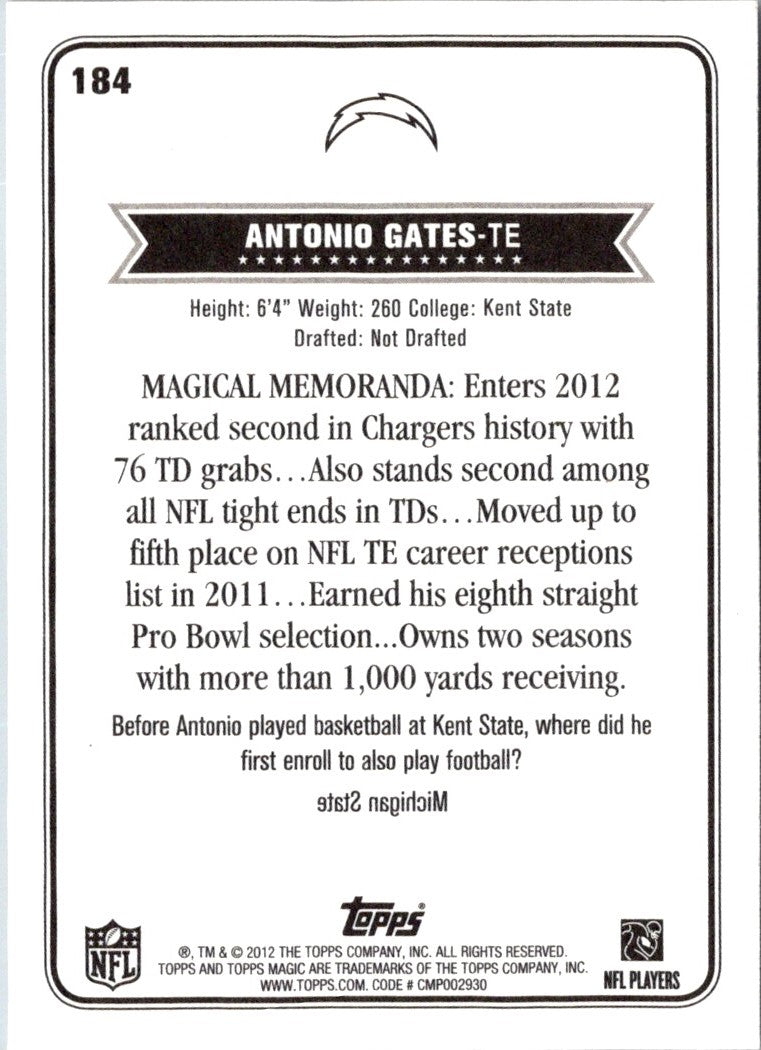 184

ANTONIO GATES-TE

Height: 6'4" Weight: 260 College: Kent State
Drafted: Not Drafted

MAGICAL MEMORANDA: Enters 2012 ranked second in Chargers history with 76 TD grabs…Also stands second among all NFL tight ends in TDs…Moved up to fifth place on NFL TE career receptions list in 2011…Earned his eighth straight Pro Bowl selection...Owns two seasons with more than 1,000 yards receiving.

Before Antonio played basketball at Kent State, where did he first enroll to also play football?

Michigan State

NFL

Topps

®, TM & © 2012 THE TOPPS COMPANY, INC. ALL RIGHTS RESERVED.
TOPPS AND TOPPS MAGIC ARE TRADEMARKS OF THE TOPPS COMPANY, INC.
WWW.TOPPS.COM. CODE # CMP002930

NFL PLAYERS